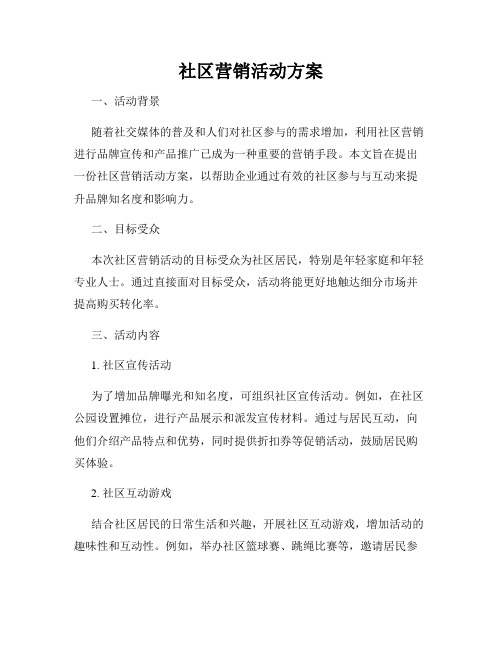 社区营销活动方案

一、活动背景

随着社交媒体的普及和人们对社区参与的需求增加，利用社区营销进行品牌宣传和产品推广已成为一种重要的营销手段。本文旨在提出一份社区营销活动方案，以帮助企业通过有效的社区参与与互动来提升品牌知名度和影响力。

二、目标受众

本次社区营销活动的目标受众为社区居民，特别是年轻家庭和年轻专业人士。通过直接面对目标受众，活动将能更好地触达细分市场并提高购买转化率。

三、活动内容

1. 社区宣传活动

为了增加品牌曝光和知名度，可组织社区宣传活动。例如，在社区公园设置摊位，进行产品展示和派发宣传材料。通过与居民互动，向他们介绍产品特点和优势，同时提供折扣券等促销活动，鼓励居民购买体验。

2. 社区互动游戏

结合社区居民的日常生活和兴趣，开展社区互动游戏，增加活动的趣味性和互动性。例如，举办社区篮球赛、跳绳比赛等，邀请居民参